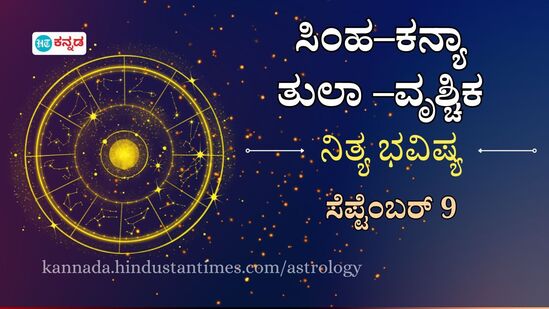 HT ಕನ್ನಡ

ಸಿಂಹ–ಕನ್ಯಾ
ತುಲಾ –ವೃಶ್ಚಿಕ

ನಿತ್ಯ ಭವಿಷ್ಯ

ಸೆಪ್ಟೆಂಬರ್ 9

kannada.hindustantimes.com/astrology